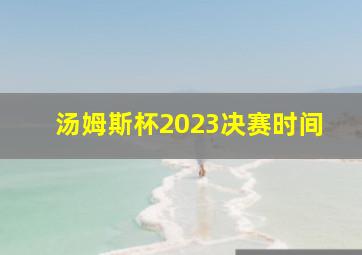 汤姆斯杯2023决赛时间